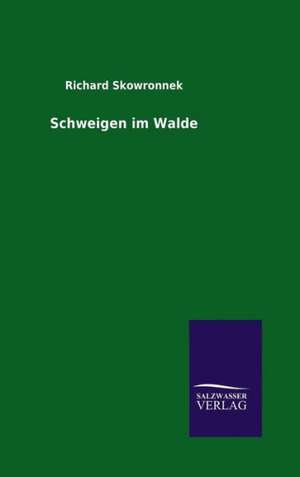 Richard Skowronnek

Schweigen im Walde

SALZWASSER
VERLAG